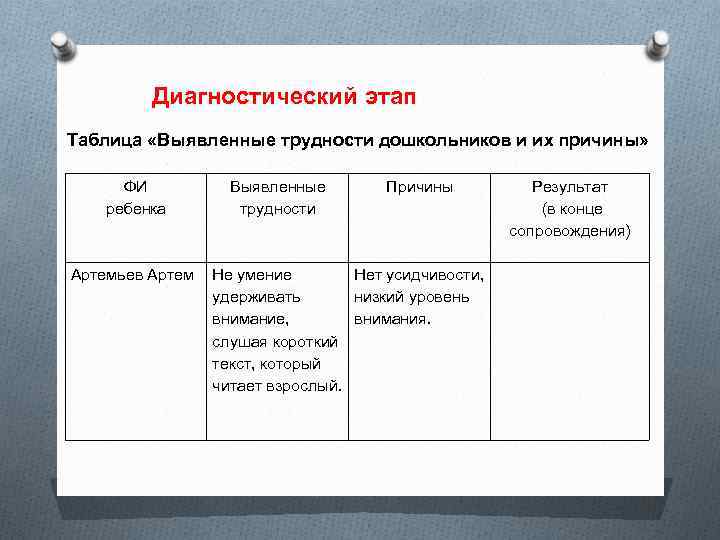 Диагностический этап

Таблица «Выявленные трудности дошкольников и их причины»

| ФИ ребенка | Выявленные трудности | Причины | Результат (в конце сопровождения) |
|---|---|---|---|
| Артемьев Артем | Не умение удерживать внимание, слушая короткий текст, который читает взрослый. | Нет усидчивости, низкий уровень внимания. | |